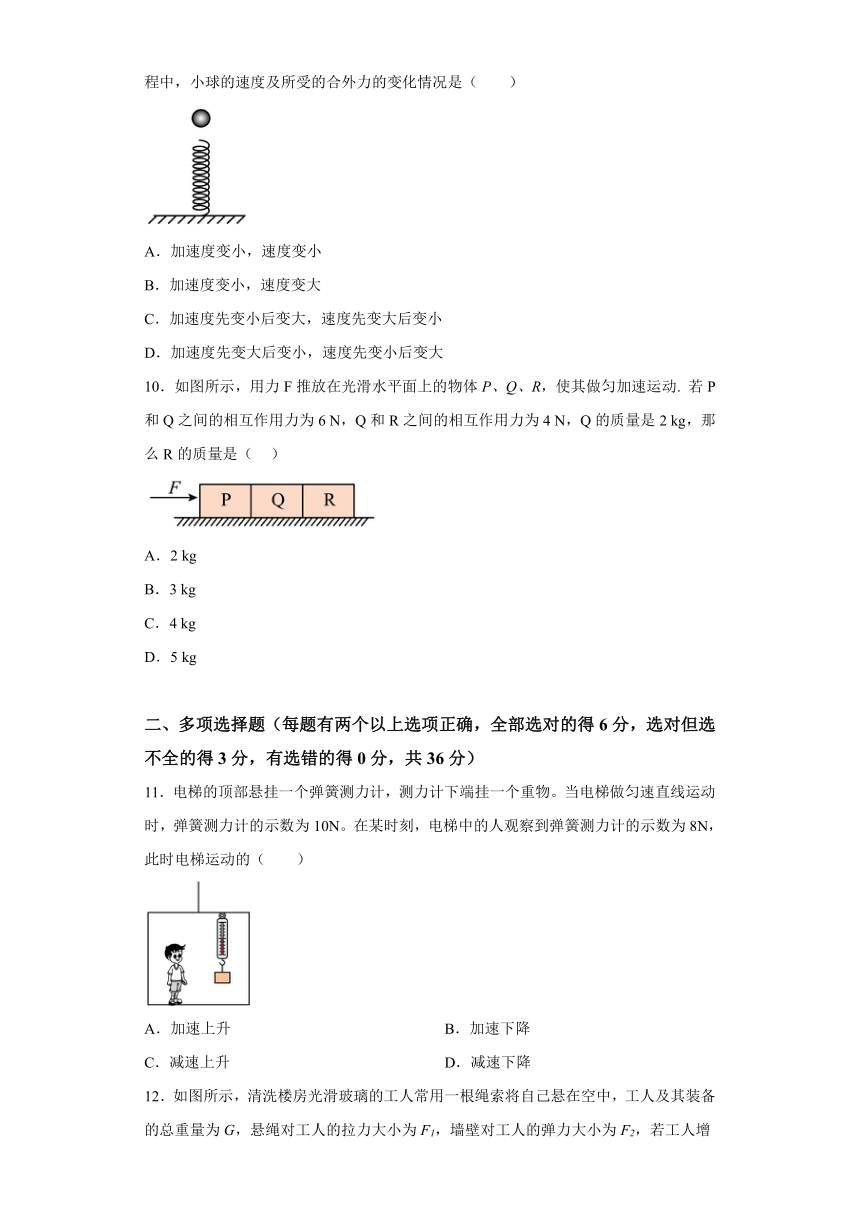 程中，小球的速度及所受的合外力的变化情况是（　　）

A．加速度变小，速度变小

B．加速度变小，速度变大

C．加速度先变小后变大，速度先变大后变小

D．加速度先变大后变小，速度先变小后变大

10．如图所示，用力 F 推放在光滑水平面上的物体 $P$、$Q$、$R$，使其做匀加速运动. 若 P 和 Q 之间的相互作用力为 6 N，Q 和 R 之间的相互作用力为 4 N，Q 的质量是 2 kg，那么 R 的质量是（　）

$F$ P Q R

A．2 kg

B．3 kg

C．4 kg

D．5 kg

二、多项选择题（每题有两个以上选项正确，全部选对的得 6 分，选对但选不全的得 3 分，有选错的得 0 分，共 36 分）

11．电梯的顶部悬挂一个弹簧测力计，测力计下端挂一个重物。当电梯做匀速直线运动时，弹簧测力计的示数为 10N。在某时刻，电梯中的人观察到弹簧测力计的示数为 8N，此时电梯运动的（　　）

A．加速上升

B．加速下降

C．减速上升

D．减速下降

12．如图所示，清洗楼房光滑玻璃的工人常用一根绳索将自己悬在空中，工人及其装备的总重量为 $G$，悬绳对工人的拉力大小为 $F_1$，墙壁对工人的弹力大小为 $F_2$，若工人增